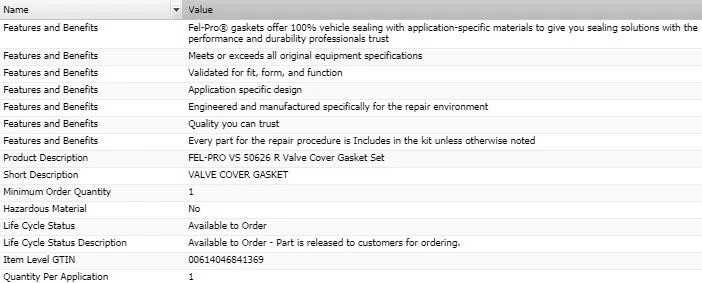 | Name | Value |
|---|---|
| Features and Benefits | Fel-Pro® gaskets offer 100% vehicle sealing with application-specific materials to give you sealing solutions with the performance and durability professionals trust |
| Features and Benefits | Meets or exceeds all original equipment specifications |
| Features and Benefits | Validated for fit, form, and function |
| Features and Benefits | Application specific design |
| Features and Benefits | Engineered and manufactured specifically for the repair environment |
| Features and Benefits | Quality you can trust |
| Features and Benefits | Every part for the repair procedure is Includes in the kit unless otherwise noted |
| Product Description | FEL-PRO VS 50626 R Valve Cover Gasket Set |
| Short Description | VALVE COVER GASKET |
| Minimum Order Quantity | 1 |
| Hazardous Material | No |
| Life Cycle Status | Available to Order |
| Life Cycle Status Description | Available to Order - Part is released to customers for ordering. |
| Item Level GTIN | 00614046841369 |
| Quantity Per Application | 1 |